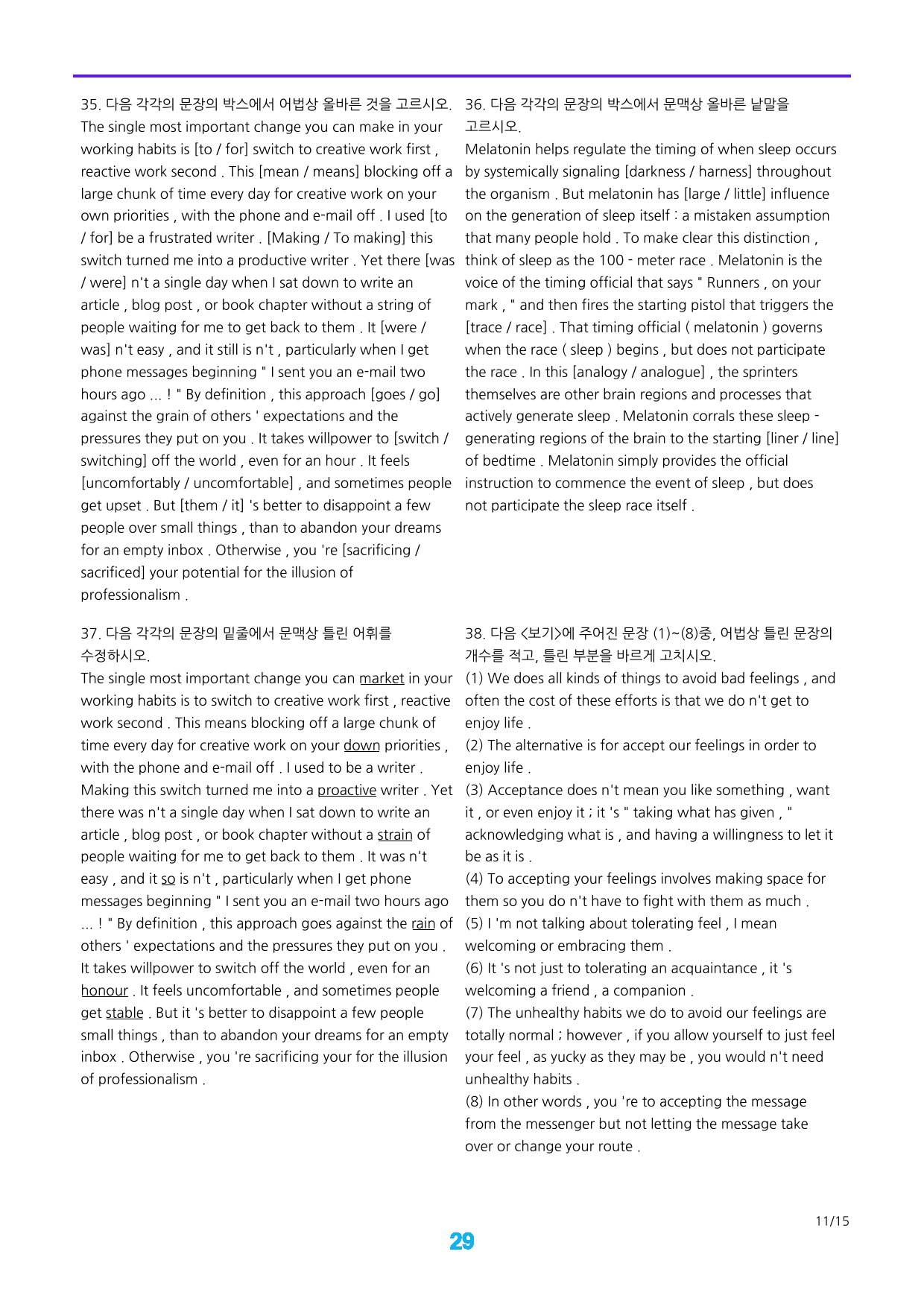 35. 다음 각각의 문장의 박스에서 어법상 올바른 것을 고르시오. The single most important change you can make in your working habits is [to / for] switch to creative work first , reactive work second . This [mean / means] blocking off a large chunk of time every day for creative work on your own priorities , with the phone and e-mail off . I used [to / for] be a frustrated writer . [Making / To making] this switch turned me into a productive writer . Yet there [was / were] n't a single day when I sat down to write an article , blog post , or book chapter without a string of people waiting for me to get back to them . It [were / was] n't easy , and it still is n't , particularly when I get phone messages beginning " I sent you an e-mail two hours ago ... ! " By definition , this approach [goes / go] against the grain of others ' expectations and the pressures they put on you . It takes willpower to [switch / switching] off the world , even for an hour . It feels [uncomfortably / uncomfortable] , and sometimes people get upset . But [them / it] 's better to disappoint a few people over small things , than to abandon your dreams for an empty inbox . Otherwise , you 're [sacrificing / sacrificed] your potential for the illusion of professionalism .

36. 다음 각각의 문장의 박스에서 문맥상 올바른 낱말을 고르시오. Melatonin helps regulate the timing of when sleep occurs by systemically signaling [darkness / harness] throughout the organism . But melatonin has [large / little] influence on the generation of sleep itself : a mistaken assumption that many people hold . To make clear this distinction , think of sleep as the 100 - meter race . Melatonin is the voice of the timing official that says " Runners , on your mark , " and then fires the starting pistol that triggers the [trace / race] . That timing official ( melatonin ) governs when the race ( sleep ) begins , but does not participate the race . In this [analogy / analogue] , the sprinters themselves are other brain regions and processes that actively generate sleep . Melatonin corrals these sleep - generating regions of the brain to the starting [liner / line] of bedtime . Melatonin simply provides the official instruction to commence the event of sleep , but does not participate the sleep race itself .

37. 다음 각각의 문장의 밑줄에서 문맥상 틀린 어휘를 수정하시오. The single most important change you can market in your working habits is to switch to creative work first , reactive work second . This means blocking off a large chunk of time every day for creative work on your down priorities , with the phone and e-mail off . I used to be a writer . Making this switch turned me into a proactive writer . Yet there was n't a single day when I sat down to write an article , blog post , or book chapter without a strain of people waiting for me to get back to them . It was n't easy , and it so is n't , particularly when I get phone messages beginning " I sent you an e-mail two hours ago ... ! " By definition , this approach goes against the rain of others ' expectations and the pressures they put on you . It takes willpower to switch off the world , even for an honour . It feels uncomfortable , and sometimes people get stable . But it 's better to disappoint a few people small things , than to abandon your dreams for an empty inbox . Otherwise , you 're sacrificing your for the illusion of professionalism .

38. 다음 <보기>에 주어진 문장 (1)~(8)중, 어법상 틀린 문장의 개수를 적고, 틀린 부분을 바르게 고치시오.
(1) We does all kinds of things to avoid bad feelings , and often the cost of these efforts is that we do n't get to enjoy life .
(2) The alternative is for accept our feelings in order to enjoy life .
(3) Acceptance does n't mean you like something , want it , or even enjoy it ; it 's " taking what has given , " acknowledging what is , and having a willingness to let it be as it is .
(4) To accepting your feelings involves making space for them so you do n't have to fight with them as much .
(5) I 'm not talking about tolerating feel , I mean welcoming or embracing them .
(6) It 's not just to tolerating an acquaintance , it 's welcoming a friend , a companion .
(7) The unhealthy habits we do to avoid our feelings are totally normal ; however , if you allow yourself to just feel your feel , as yucky as they may be , you would n't need unhealthy habits .
(8) In other words , you 're to accepting the message from the messenger but not letting the message take over or change your route .

11/15

29